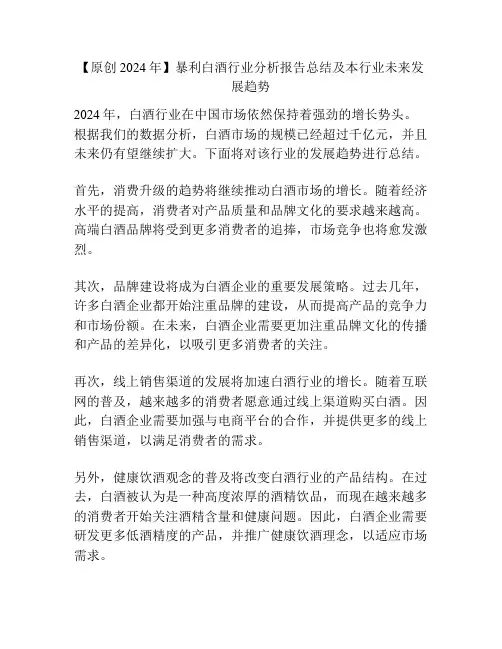 【原创 2024 年】暴利白酒行业分析报告总结及本行业未来发展趋势

2024 年，白酒行业在中国市场依然保持着强劲的增长势头。根据我们的数据分析，白酒市场的规模已经超过千亿元，并且未来仍有望继续扩大。下面将对该行业的发展趋势进行总结。

首先，消费升级的趋势将继续推动白酒市场的增长。随着经济水平的提高，消费者对产品质量和品牌文化的要求越来越高。高端白酒品牌将受到更多消费者的追捧，市场竞争也将愈发激烈。

其次，品牌建设将成为白酒企业的重要发展策略。过去几年，许多白酒企业都开始注重品牌的建设，从而提高产品的竞争力和市场份额。在未来，白酒企业需要更加注重品牌文化的传播和产品的差异化，以吸引更多消费者的关注。

再次，线上销售渠道的发展将加速白酒行业的增长。随着互联网的普及，越来越多的消费者愿意通过线上渠道购买白酒。因此，白酒企业需要加强与电商平台的合作，并提供更多的线上销售渠道，以满足消费者的需求。

另外，健康饮酒观念的普及将改变白酒行业的产品结构。在过去，白酒被认为是一种高度浓厚的酒精饮品，而现在越来越多的消费者开始关注酒精含量和健康问题。因此，白酒企业需要研发更多低酒精度的产品，并推广健康饮酒理念，以适应市场需求。